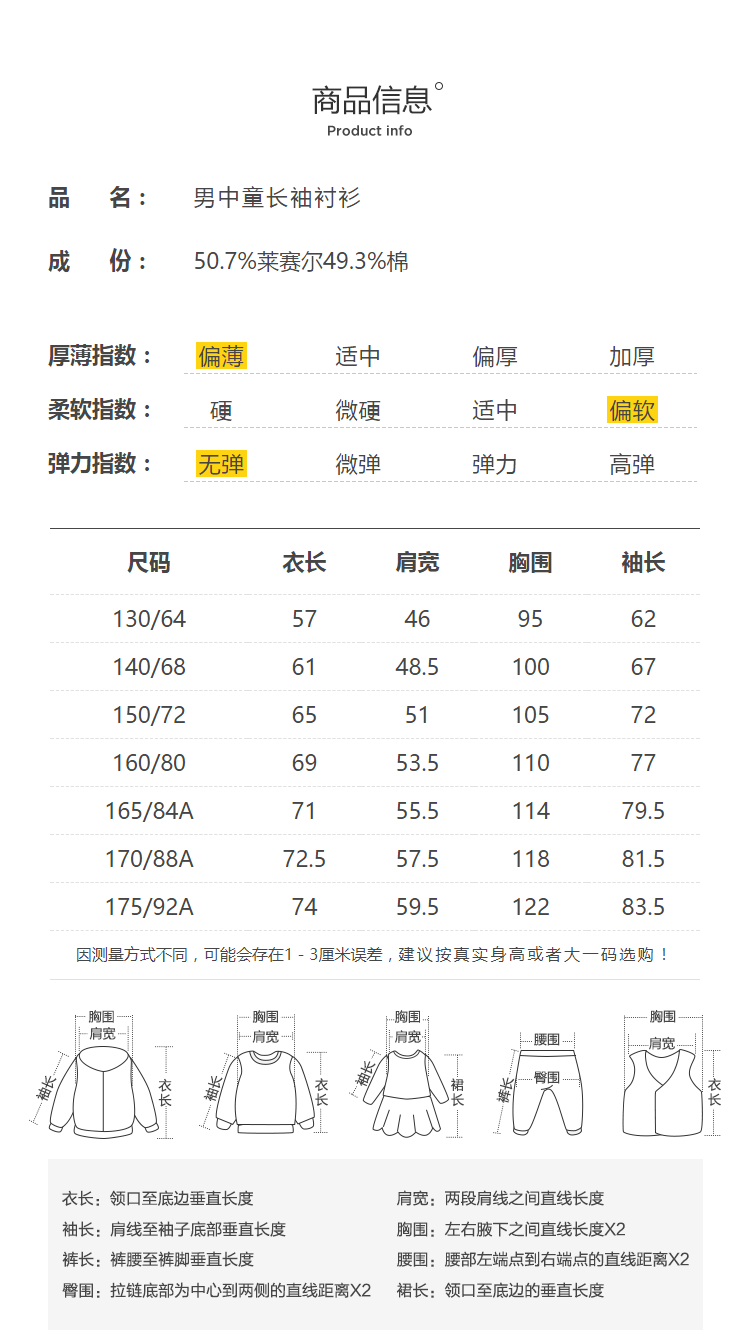 商品信息°
Product info

品　名： 男中童长袖衬衫

成　份： 50.7%莱赛尔49.3%棉

厚薄指数： 偏薄 适中 偏厚 加厚

柔软指数： 硬 微硬 适中 偏软

弹力指数： 无弹 微弹 弹力 高弹

| 尺码 | 衣长 | 肩宽 | 胸围 | 袖长 |
|---|---|---|---|---|
| 130/64 | 57 | 46 | 95 | 62 |
| 140/68 | 61 | 48.5 | 100 | 67 |
| 150/72 | 65 | 51 | 105 | 72 |
| 160/80 | 69 | 53.5 | 110 | 77 |
| 165/84A | 71 | 55.5 | 114 | 79.5 |
| 170/88A | 72.5 | 57.5 | 118 | 81.5 |
| 175/92A | 74 | 59.5 | 122 | 83.5 |

因测量方式不同，可能会存在1-3厘米误差，建议按真实身高或者大一码选购！

胸围
肩宽
袖长
衣长

胸围
肩宽
袖长
衣长

胸围
肩宽
袖长
裙长

腰围
臀围
裤长

胸围
肩宽
衣长

衣长：领口至底边垂直长度
袖长：肩线至袖子底部垂直长度
裤长：裤腰至裤脚垂直长度
臀围：拉链底部为中心到两侧的直线距离X2

肩宽：两段肩线之间直线长度
胸围：左右腋下之间直线长度X2
腰围：腰部左端点到右端点的直线距离X2
裙长：领口至底边的垂直长度